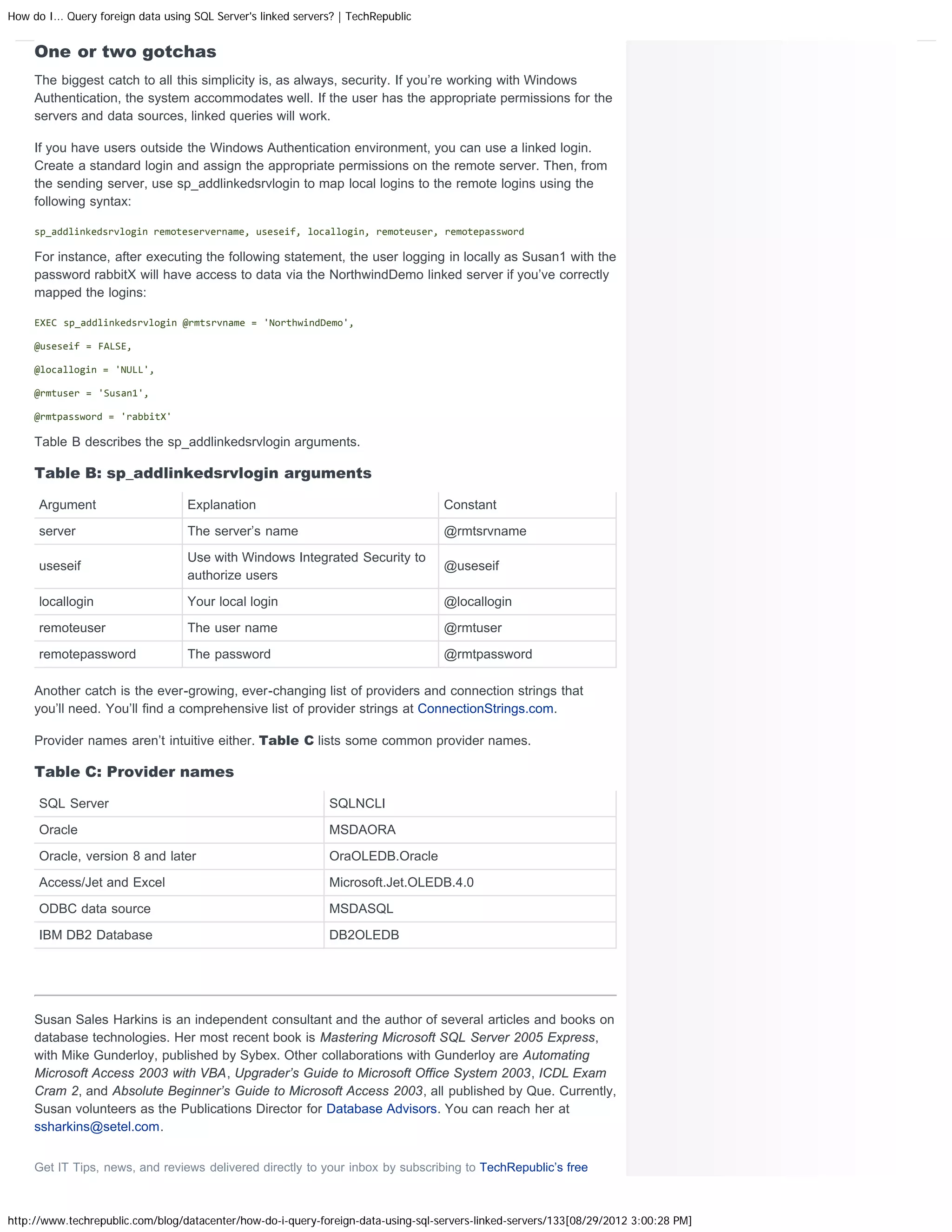 How do I… Query foreign data using SQL Server's linked servers? | TechRepublic

One or two gotchas

The biggest catch to all this simplicity is, as always, security. If you're working with Windows Authentication, the system accommodates well. If the user has the appropriate permissions for the servers and data sources, linked queries will work.

If you have users outside the Windows Authentication environment, you can use a linked login. Create a standard login and assign the appropriate permissions on the remote server. Then, from the sending server, use sp_addlinkedsrvlogin to map local logins to the remote logins using the following syntax:

sp_addlinkedsrvlogin remoteservername, useseif, locallogin, remoteuser, remotepassword

For instance, after executing the following statement, the user logging in locally as Susan1 with the password rabbitX will have access to data via the NorthwindDemo linked server if you've correctly mapped the logins:

EXEC sp_addlinkedsrvlogin @rmtsrvname = 'NorthwindDemo',

@useseif = FALSE,

@locallogin = 'NULL',

@rmtuser = 'Susan1',

@rmtpassword = 'rabbitX'

Table B describes the sp_addlinkedsrvlogin arguments.

Table B: sp_addlinkedsrvlogin arguments

| Argument | Explanation | Constant |
|---|---|---|
| server | The server's name | @rmtsrvname |
| useseif | Use with Windows Integrated Security to authorize users | @useseif |
| locallogin | Your local login | @locallogin |
| remoteuser | The user name | @rmtuser |
| remotepassword | The password | @rmtpassword |

Another catch is the ever-growing, ever-changing list of providers and connection strings that you'll need. You'll find a comprehensive list of provider strings at ConnectionStrings.com.

Provider names aren't intuitive either. Table C lists some common provider names.

Table C: Provider names

| SQL Server | SQLNCLI |
|---|---|
| Oracle | MSDAORA |
| Oracle, version 8 and later | OraOLEDB.Oracle |
| Access/Jet and Excel | Microsoft.Jet.OLEDB.4.0 |
| ODBC data source | MSDASQL |
| IBM DB2 Database | DB2OLEDB |

Susan Sales Harkins is an independent consultant and the author of several articles and books on database technologies. Her most recent book is Mastering Microsoft SQL Server 2005 Express, with Mike Gunderloy, published by Sybex. Other collaborations with Gunderloy are Automating Microsoft Access 2003 with VBA, Upgrader's Guide to Microsoft Office System 2003, ICDL Exam Cram 2, and Absolute Beginner's Guide to Microsoft Access 2003, all published by Que. Currently, Susan volunteers as the Publications Director for Database Advisors. You can reach her at ssharkins@setel.com.

Get IT Tips, news, and reviews delivered directly to your inbox by subscribing to TechRepublic's free

http://www.techrepublic.com/blog/datacenter/how-do-i-query-foreign-data-using-sql-servers-linked-servers/133[08/29/2012 3:00:28 PM]